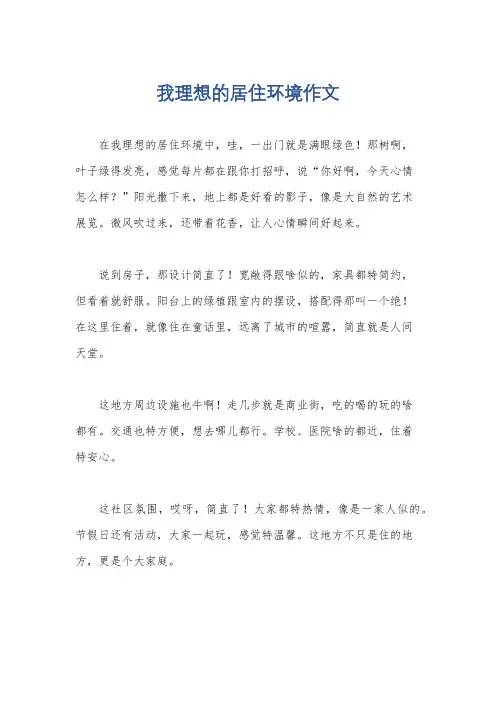 我理想的居住环境作文

在我理想的居住环境中，哇，一出门就是满眼绿色！那树啊，叶子绿得发亮，感觉每片都在跟你打招呼，说“你好啊，今天心情怎么样？”阳光撒下来，地上都是好看的影子，像是大自然的艺术展览。微风吹过来，还带着花香，让人心情瞬间好起来。

说到房子，那设计简直了！宽敞得跟啥似的，家具都特简约，但看着就舒服。阳台上的绿植跟室内的摆设，搭配得那叫一个绝！在这里住着，就像住在童话里，远离了城市的喧嚣，简直就是人间天堂。

这地方周边设施也牛啊！走几步就是商业街，吃的喝的玩的啥都有。交通也特方便，想去哪儿都行。学校、医院啥的都近，住着特安心。

这社区氛围，哎呀，简直了！大家都特热情，像是一家人似的。节假日还有活动，大家一起玩，感觉特温馨。这地方不只是住的地方，更是个大家庭。